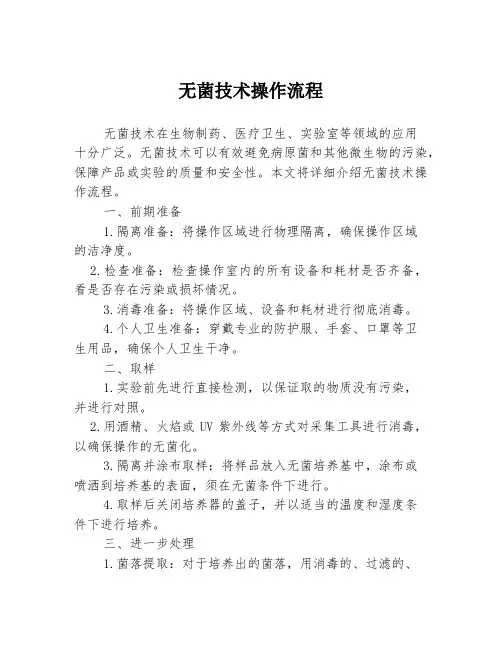 无菌技术操作流程

无菌技术在生物制药、医疗卫生、实验室等领域的应用十分广泛。无菌技术可以有效避免病原菌和其他微生物的污染，保障产品或实验的质量和安全性。本文将详细介绍无菌技术操作流程。

一、前期准备

1.隔离准备：将操作区域进行物理隔离，确保操作区域的洁净度。

2.检查准备：检查操作室内的所有设备和耗材是否齐备，看是否存在污染或损坏情况。

3.消毒准备：将操作区域、设备和耗材进行彻底消毒。

4.个人卫生准备：穿戴专业的防护服、手套、口罩等卫生用品，确保个人卫生干净。

二、取样

1.实验前先进行直接检测，以保证取的物质没有污染，并进行对照。

2.用酒精、火焰或 UV 紫外线等方式对采集工具进行消毒，以确保操作的无菌化。

3.隔离并涂布取样：将样品放入无菌培养基中，涂布或喷洒到培养基的表面，须在无菌条件下进行。

4.取样后关闭培养器的盖子，并以适当的温度和湿度条件下进行培养。

三、进一步处理

1.菌落提取：对于培养出的菌落，用消毒的、过滤的、